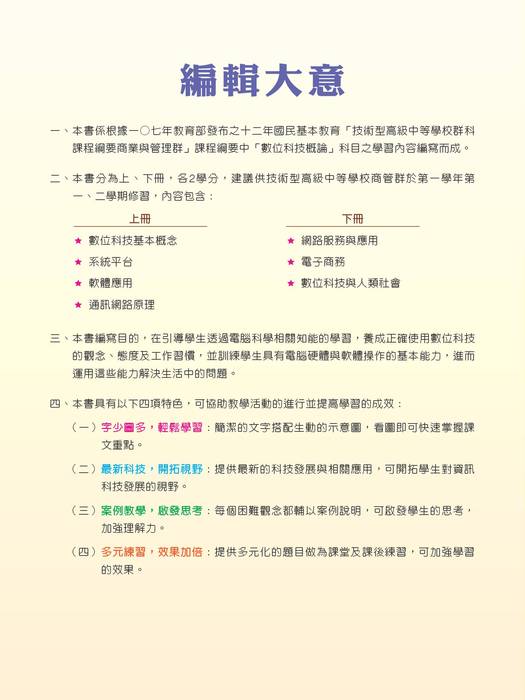 編輯大意

一、本書係根據一〇七年教育部發布之十二年國民基本教育「技術型高級中等學校群科課程綱要商業與管理群」課程綱要中「數位科技概論」科目之學習內容編寫而成。

二、本書分為上、下冊，各2學分，建議供技術型高級中等學校商管群於第一學年第一、二學期修習，內容包含：

上冊
★ 數位科技基本概念
★ 系統平台
★ 軟體應用
★ 通訊網路原理

下冊
★ 網路服務與應用
★ 電子商務
★ 數位科技與人類社會

三、本書編寫目的，在引導學生透過電腦科學相關知能的學習，養成正確使用數位科技的觀念、態度及工作習慣，並訓練學生具有電腦硬體與軟體操作的基本能力，進而運用這些能力解決生活中的問題。

四、本書具有以下四項特色，可協助教學活動的進行並提高學習的成效：

（一）字少圖多，輕鬆學習：簡潔的文字搭配生動的示意圖，看圖即可快速掌握課文重點。

（二）最新科技，開拓視野：提供最新的科技發展與相關應用，可開拓學生對資訊科技發展的視野。

（三）案例教學，啟發思考：每個困難觀念都輔以案例說明，可啟發學生的思考，加強理解力。

（四）多元練習，效果加倍：提供多元化的題目做為課堂及課後練習，可加強學習的效果。